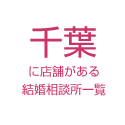 千葉
に店舗がある
結婚相談所一覧